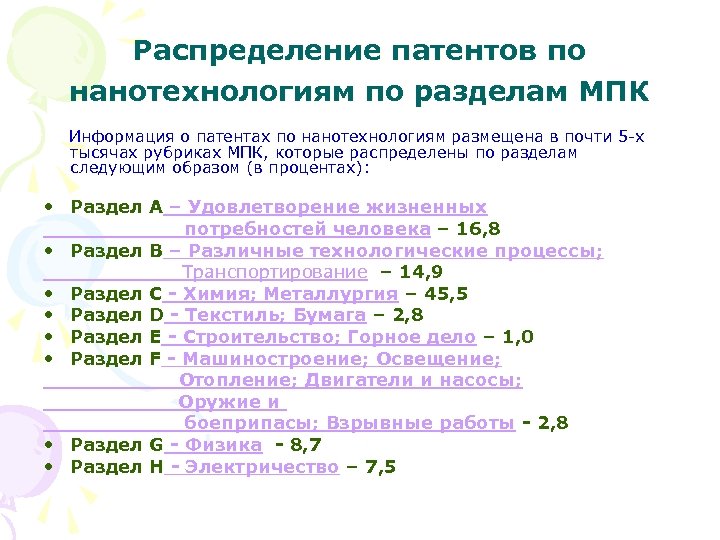 Распределение патентов по нанотехнологиям по разделам МПК

Информация о патентах по нанотехнологиям размещена в почти 5-х тысячах рубриках МПК, которые распределены по разделам следующим образом (в процентах):

• Раздел A – Удовлетворение жизненных потребностей человека – 16,8
• Раздел B – Различные технологические процессы; Транспортирование – 14,9
• Раздел C - Химия; Металлургия – 45,5
• Раздел D - Текстиль; Бумага – 2,8
• Раздел E - Строительство; Горное дело – 1,0
• Раздел F - Машиностроение; Освещение; Отопление; Двигатели и насосы; Оружие и боеприпасы; Взрывные работы - 2,8
• Раздел G - Физика - 8,7
• Раздел H - Электричество – 7,5